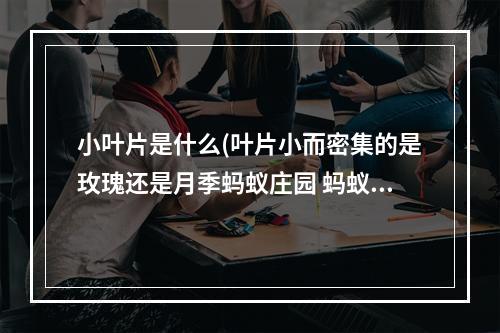 小叶片是什么(叶片小而密集的是玫瑰还是月季蚂蚁庄园 蚂蚁...